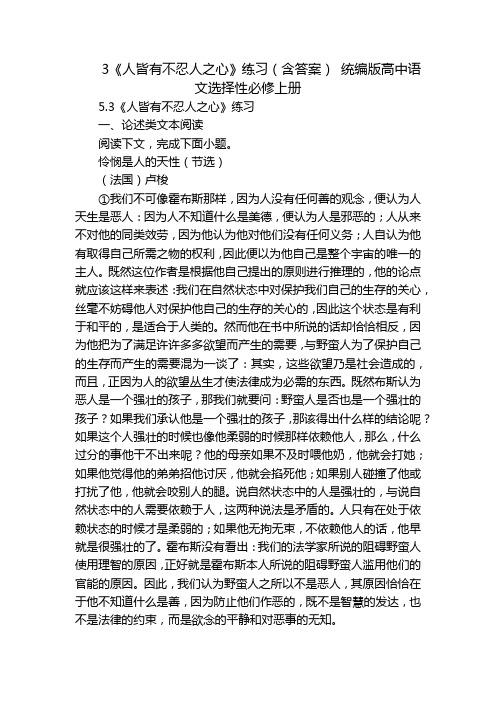 3《人皆有不忍人之心》练习（含答案） 统编版高中语文选择性必修上册

5.3《人皆有不忍人之心》练习

一、论述类文本阅读

阅读下文，完成下面小题。

怜悯是人的天性（节选）

（法国）卢梭

①我们不可像霍布斯那样，因为人没有任何善的观念，便认为人天生是恶人：因为人不知道什么是美德，便认为人是邪恶的；人从来不对他的同类效劳，因为他认为他对他们没有任何义务；人自认为他有取得自己所需之物的权利，因此便以为他自己是整个宇宙的唯一的主人。既然这位作者是根据他自己提出的原则进行推理的，他的论点就应该这样来表述：我们在自然状态中对保护我们自己的生存的关心，丝毫不妨碍他人对保护他自己的生存的关心的，因此这个状态是有利于和平的，是适合于人类的。然而他在书中所说的话却恰恰相反，因为他把为了满足许许多多欲望而产生的需要，与野蛮人为了保护自己的生存而产生的需要混为一谈了：其实，这些欲望乃是社会造成的，而且，正因为人的欲望丛生才使法律成为必需的东西。既然布斯认为恶人是一个强壮的孩子，那我们就要问：野蛮人是否也是一个强壮的孩子？如果我们承认他是一个强壮的孩子，那该得出什么样的结论呢？如果这个人强壮的时候也像他柔弱的时候那样依赖他人，那么，什么过分的事他干不出来呢？他的母亲如果不及时喂他奶，他就会打她；如果他觉得他的弟弟招他讨厌，他就会掐死他；如果别人碰撞了他或打扰了他，他就会咬别人的腿。说自然状态中的人是强壮的，与说自然状态中的人需要依赖于人，这两种说法是矛盾的。人只有在处于依赖状态的时候才是柔弱的；如果他无拘无束，不依赖他人的话，他早就是很强壮的了。霍布斯没有看出：我们的法学家所说的阻碍野蛮人使用理智的原因，正好就是霍布斯本人所说的阻碍野蛮人滥用他们的官能的原因。因此，我们认为野蛮人之所以不是恶人，其原因恰恰在于他不知道什么是善，因为防止他们作恶的，既不是智慧的发达，也不是法律的约束，而是欲念的平静和对恶事的无知。